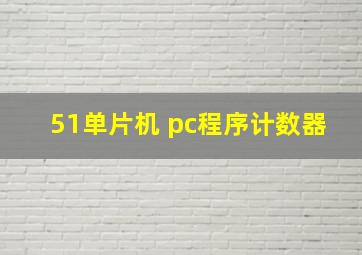 51单片机 pc程序计数器